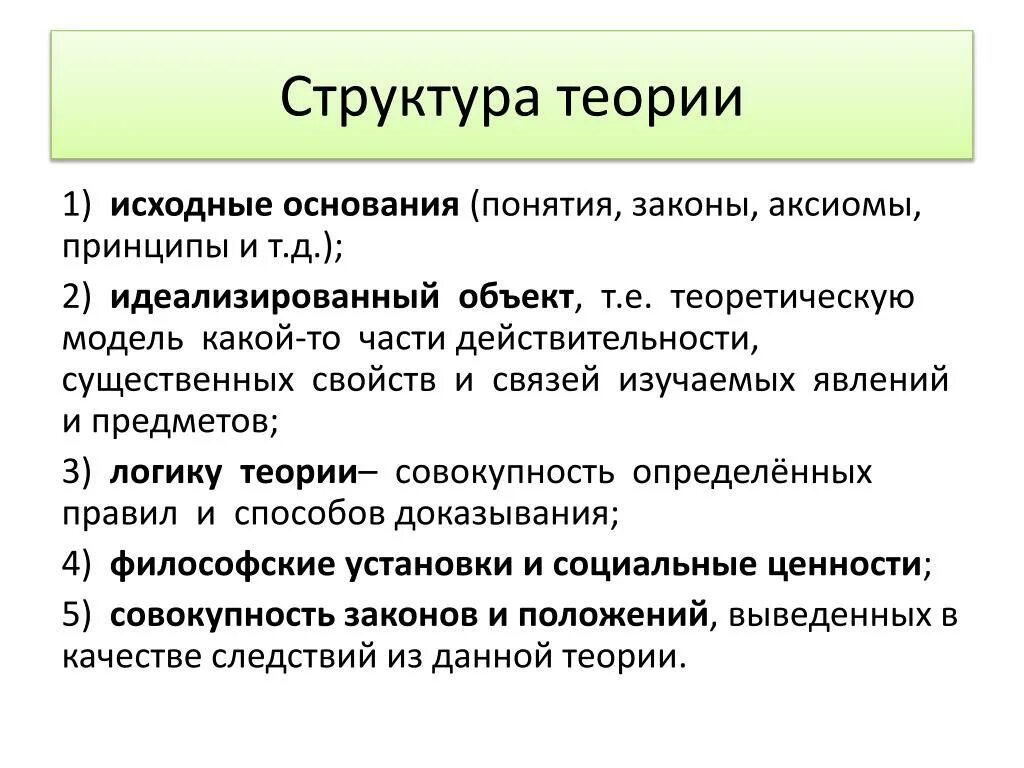 Структура теории

1) исходные основания (понятия, законы, аксиомы, принципы и т.д.);

2) идеализированный объект, т.е. теоретическую модель какой-то части действительности, существенных свойств и связей изучаемых явлений и предметов;

3) логику теории– совокупность определённых правил и способов доказывания;

4) философские установки и социальные ценности;

5) совокупность законов и положений, выведенных в качестве следствий из данной теории.